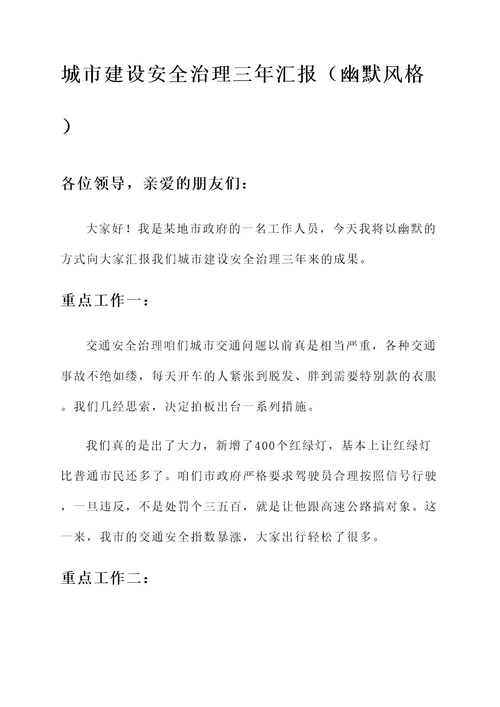 城市建设安全治理三年汇报（幽默风格）

各位领导，亲爱的朋友们：

大家好！我是某地市政府的一名工作人员，今天我将以幽默的方式向大家汇报我们城市建设安全治理三年来的成果。

重点工作一：

交通安全治理咱们城市交通问题以前真是相当严重，各种交通事故不绝如缕，每天开车的人紧张到脱发、胖到需要特别款的衣服。我们几经思索，决定拍板出台一系列措施。

我们真的是出了大力，新增了400个红绿灯，基本上让红绿灯比普通市民还多了。咱们市政府严格要求驾驶员合理按照信号行驶，一旦违反，不是处罚个三五百，就是让他跟高速公路搞对象。这一来，我市的交通安全指数暴涨，大家出行轻松了很多。

重点工作二：